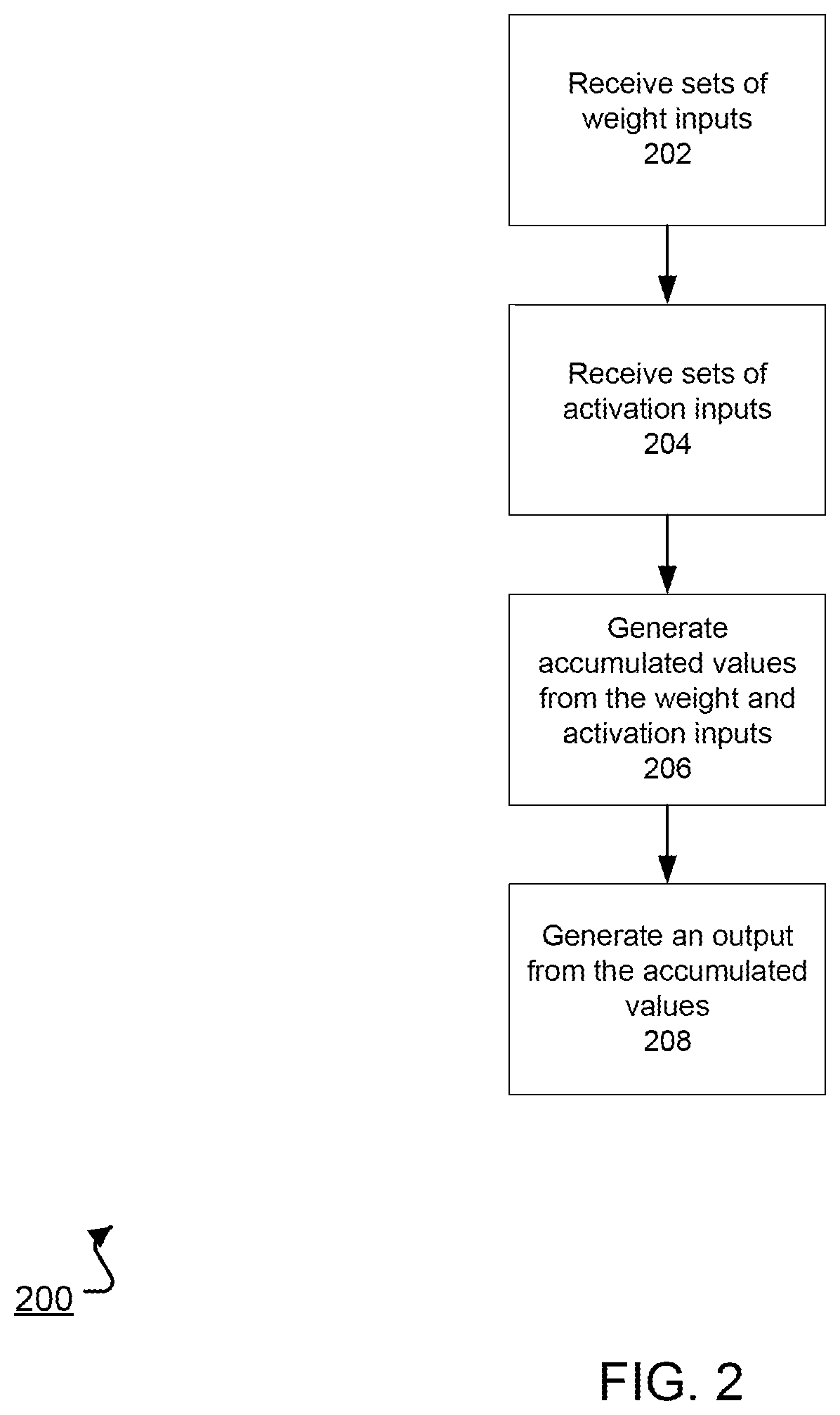 Receive sets of weight inputs
202

Receive sets of activation inputs
204

Generate accumulated values from the weight and activation inputs
206

Generate an output from the accumulated values
208

200

FIG. 2